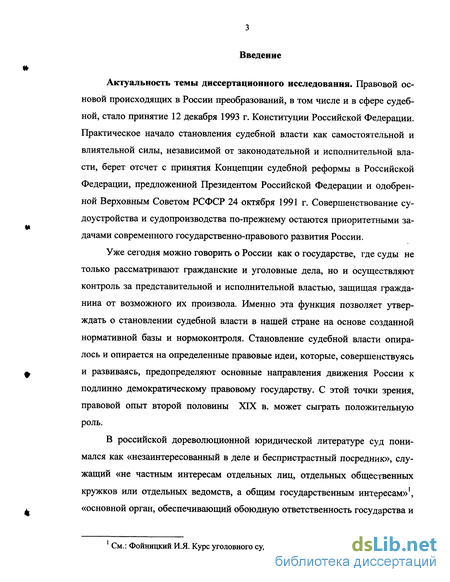 3

Введение

Актуальность темы диссертационного исследования. Правовой основой происходящих в России преобразований, в том числе и в сфере судебной, стало принятие 12 декабря 1993 г. Конституции Российской Федерации. Практическое начало становления судебной власти как самостоятельной и влиятельной силы, независимой от законодательной и исполнительной власти, берет отсчет с принятия Концепции судебной реформы в Российской Федерации, предложенной Президентом Российской Федерации и одобренной Верховным Советом РСФСР 24 октября 1991 г. Совершенствование судоустройства и судопроизводства по-прежнему остаются приоритетными задачами современного государственно-правового развития России.

Уже сегодня можно говорить о России как о государстве, где суды не только рассматривают гражданские и уголовные дела, но и осуществляют контроль за представительной и исполнительной властью, защищая гражданина от возможного их произвола. Именно эта функция позволяет утверждать о становлении судебной власти в нашей стране на основе созданной нормативной базы и нормоконтроля. Становление судебной власти опиралось и опирается на определенные правовые идеи, которые, совершенствуясь и развиваясь, предопределяют основные направления движения России к подлинно демократическому правовому государству. С этой точки зрения, правовой опыт второй половины XIX в. может сыграть положительную роль.

В российской дореволюционной юридической литературе суд понимался как «незаинтересованный в деле и беспристрастный посредник», служащий «не частным интересам отдельных лиц, отдельных общественных кружков или отдельных ведомств, а общим государственным интересам»$^1$, «основной орган, обеспечивающий обоюдную ответственность государства и

$^1$ См.: Фойницкий И.Я. Курс уголовного су,

dsLib.net
библиотека диссертаций